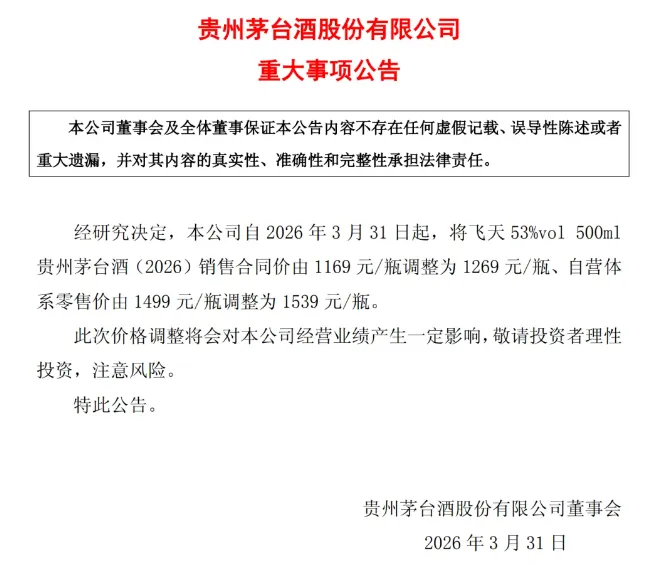 贵州茅台酒股份有限公司
重大事项公告

本公司董事会及全体董事保证本公告内容不存在任何虚假记载、误导性陈述或者重大遗漏，并对其内容的真实性、准确性和完整性承担法律责任。

经研究决定，本公司自 2026 年 3 月 31 日起，将飞天 53%vol 500ml 贵州茅台酒（2026）销售合同价由 1169 元/瓶调整为 1269 元/瓶、自营体系零售价由 1499 元/瓶调整为 1539 元/瓶。

此次价格调整将会对本公司经营业绩产生一定影响，敬请投资者理性投资，注意风险。

特此公告。

贵州茅台酒股份有限公司董事会
2026 年 3 月 31 日